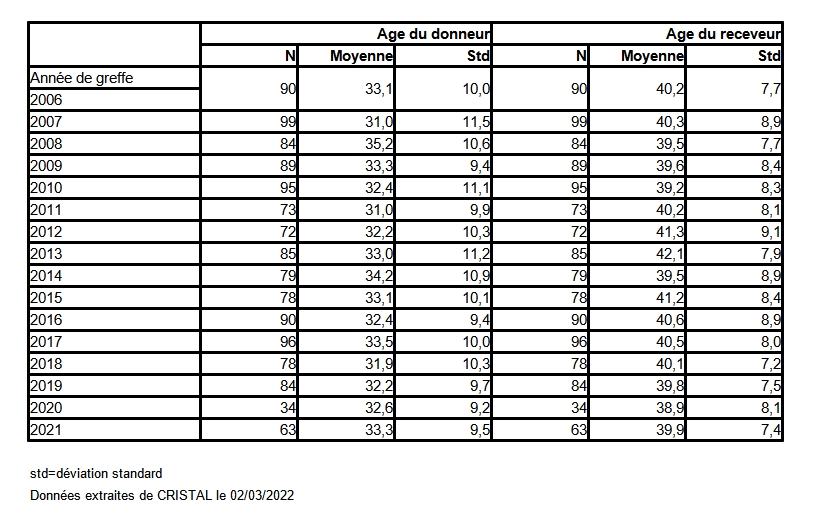 | | Age du donneur | | | Age du receveur | | |
|---|---|---|---|---|---|---|
| | N | Moyenne | Std | N | Moyenne | Std |
| Année de greffe 2006 | 90 | 33,1 | 10,0 | 90 | 40,2 | 7,7 |
| 2007 | 99 | 31,0 | 11,5 | 99 | 40,3 | 8,9 |
| 2008 | 84 | 35,2 | 10,6 | 84 | 39,5 | 7,7 |
| 2009 | 89 | 33,3 | 9,4 | 89 | 39,6 | 8,4 |
| 2010 | 95 | 32,4 | 11,1 | 95 | 39,2 | 8,3 |
| 2011 | 73 | 31,0 | 9,9 | 73 | 40,2 | 8,1 |
| 2012 | 72 | 32,2 | 10,3 | 72 | 41,3 | 9,1 |
| 2013 | 85 | 33,0 | 11,2 | 85 | 42,1 | 7,9 |
| 2014 | 79 | 34,2 | 10,9 | 79 | 39,5 | 8,9 |
| 2015 | 78 | 33,1 | 10,1 | 78 | 41,2 | 8,4 |
| 2016 | 90 | 32,4 | 9,4 | 90 | 40,6 | 8,9 |
| 2017 | 96 | 33,5 | 10,0 | 96 | 40,5 | 8,0 |
| 2018 | 78 | 31,9 | 10,3 | 78 | 40,1 | 7,2 |
| 2019 | 84 | 32,2 | 9,7 | 84 | 39,8 | 7,5 |
| 2020 | 34 | 32,6 | 9,2 | 34 | 38,9 | 8,1 |
| 2021 | 63 | 33,3 | 9,5 | 63 | 39,9 | 7,4 |

std=déviation standard

Données extraites de CRISTAL le 02/03/2022